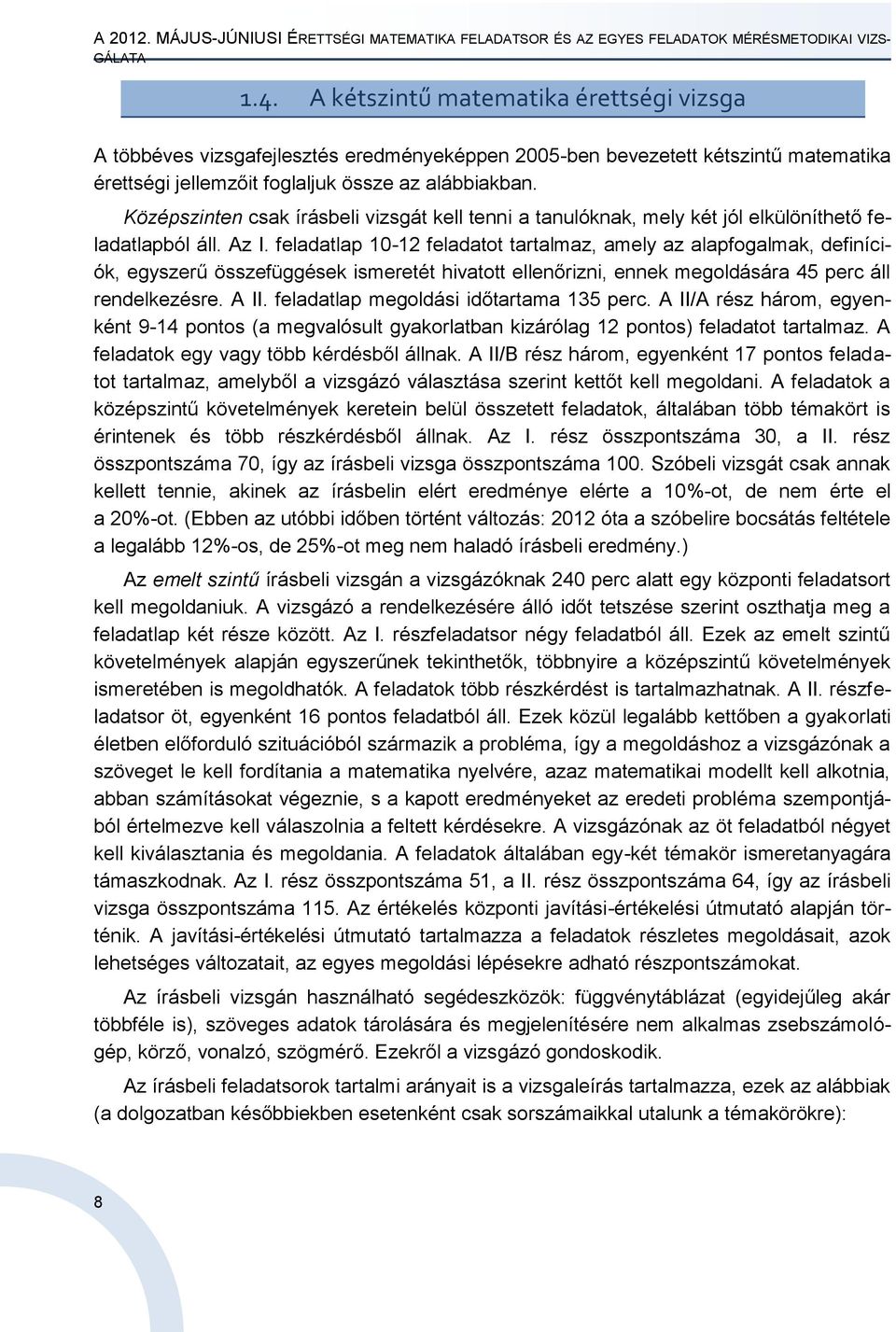 A 2012. MÁJUS-JÚNIUSI ÉRETTSÉGI MATEMATIKA FELADATSOR ÉS AZ EGYES FELADATOK MÉRÉSMETODIKAI VIZSGÁLATA

1.4. A kétszintű matematika érettségi vizsga

A többéves vizsgafejlesztés eredményeképpen 2005-ben bevezetett kétszintű matematika érettségi jellemzőit foglaljuk össze az alábbiakban.

Középszinten csak írásbeli vizsgát kell tenni a tanulóknak, mely két jól elkülöníthető feladatlapból áll. Az I. feladatlap 10-12 feladatot tartalmaz, amely az alapfogalmak, definíciók, egyszerű összefüggések ismeretét hivatott ellenőrizni, ennek megoldására 45 perc áll rendelkezésre. A II. feladatlap megoldási időtartama 135 perc. A II/A rész három, egyenként 9-14 pontos (a megvalósult gyakorlatban kizárólag 12 pontos) feladatot tartalmaz. A feladatok egy vagy több kérdésből állnak. A II/B rész három, egyenként 17 pontos feladatot tartalmaz, amelyből a vizsgázó választása szerint kettőt kell megoldani. A feladatok a középszintű követelmények keretein belül összetett feladatok, általában több témakört is érintenek és több részkérdésből állnak. Az I. rész összpontszáma 30, a II. rész összpontszáma 70, így az írásbeli vizsga összpontszáma 100. Szóbeli vizsgát csak annak kellett tennie, akinek az írásbelin elért eredménye elérte a 10%-ot, de nem érte el a 20%-ot. (Ebben az utóbbi időben történt változás: 2012 óta a szóbelire bocsátás feltétele a legalább 12%-os, de 25%-ot meg nem haladó írásbeli eredmény.)

Az emelt szintű írásbeli vizsgán a vizsgázóknak 240 perc alatt egy központi feladatsort kell megoldaniuk. A vizsgázó a rendelkezésére álló időt tetszése szerint oszthatja meg a feladatlap két része között. Az I. részfeladatsor négy feladatból áll. Ezek az emelt szintű követelmények alapján egyszerűnek tekinthetők, többnyire a középszintű követelmények ismeretében is megoldhatók. A feladatok több részkérdést is tartalmazhatnak. A II. részfeladatsor öt, egyenként 16 pontos feladatból áll. Ezek közül legalább kettőben a gyakorlati életben előforduló szituációból származik a probléma, így a megoldáshoz a vizsgázónak a szöveget le kell fordítania a matematika nyelvére, azaz matematikai modellt kell alkotnia, abban számításokat végeznie, s a kapott eredményeket az eredeti probléma szempontjából értelmezve kell válaszolnia a feltett kérdésekre. A vizsgázónak az öt feladatból négyet kell kiválasztania és megoldania. A feladatok általában egy-két témakör ismeretanyagára támaszkodnak. Az I. rész összpontszáma 51, a II. rész összpontszáma 64, így az írásbeli vizsga összpontszáma 115. Az értékelés központi javítási-értékelési útmutató alapján történik. A javítási-értékelési útmutató tartalmazza a feladatok részletes megoldásait, azok lehetséges változatait, az egyes megoldási lépésekre adható részpontszámokat.

Az írásbeli vizsgán használható segédeszközök: függvénytáblázat (egyidejűleg akár többféle is), szöveges adatok tárolására és megjelenítésére nem alkalmas zsebszámológép, körző, vonalzó, szögmérő. Ezekről a vizsgázó gondoskodik.

Az írásbeli feladatsorok tartalmi arányait is a vizsgaleírás tartalmazza, ezek az alábbiak (a dolgozatban későbbiekben esetenként csak sorszámaikkal utalunk a témakörökre):

8